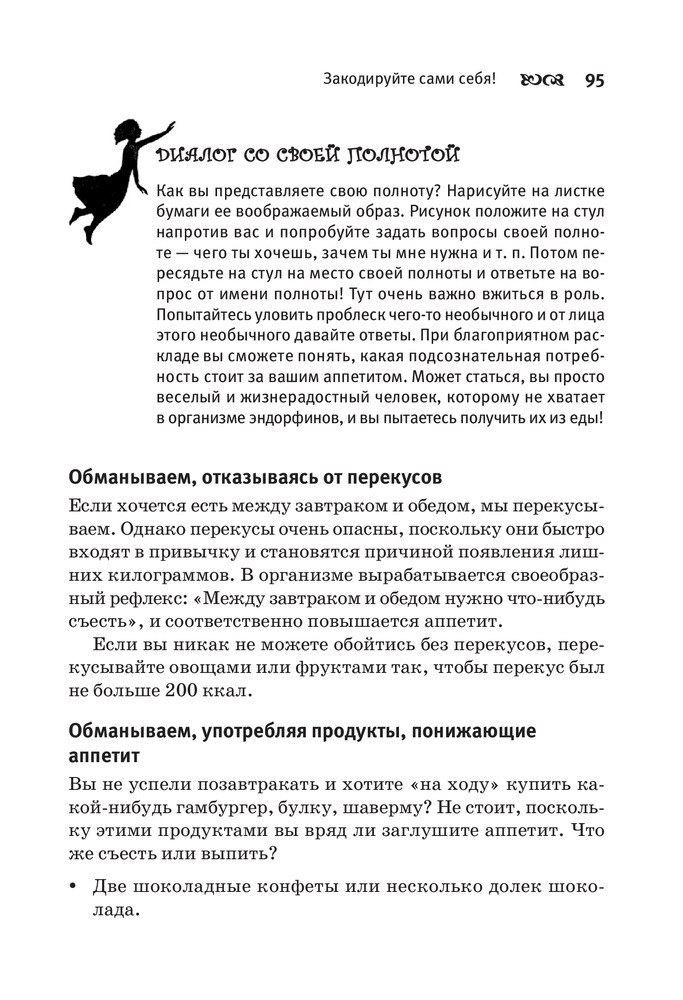 Закодируйте сами себя! 95

ДИАЛОГ СО СВОЕЙ ПОЛНОТОЙ

Как вы представляете свою полноту? Нарисуйте на листке бумаги ее воображаемый образ. Рисунок положите на стул напротив вас и попробуйте задать вопросы своей полноте — чего ты хочешь, зачем ты мне нужна и т. п. Потом пересядьте на стул на место своей полноты и ответьте на вопрос от имени полноты! Тут очень важно вжиться в роль. Попытайтесь уловить проблеск чего-то необычного и от лица этого необычного давайте ответы. При благоприятном раскладе вы сможете понять, какая подсознательная потребность стоит за вашим аппетитом. Может статься, вы просто веселый и жизнерадостный человек, которому не хватает в организме эндорфинов, и вы пытаетесь получить их из еды!

Обманываем, отказываясь от перекусов

Если хочется есть между завтраком и обедом, мы перекусываем. Однако перекусы очень опасны, поскольку они быстро входят в привычку и становятся причиной появления лишних килограммов. В организме вырабатывается своеобразный рефлекс: «Между завтраком и обедом нужно что-нибудь съесть», и соответственно повышается аппетит.

Если вы никак не можете обойтись без перекусов, перекусывайте овощами или фруктами так, чтобы перекус был не больше 200 ккал.

Обманываем, употребляя продукты, понижающие аппетит

Вы не успели позавтракать и хотите «на ходу» купить какой-нибудь гамбургер, булку, шаверму? Не стоит, поскольку этими продуктами вы вряд ли заглушите аппетит. Что же съесть или выпить?

• Две шоколадные конфеты или несколько долек шоколада.